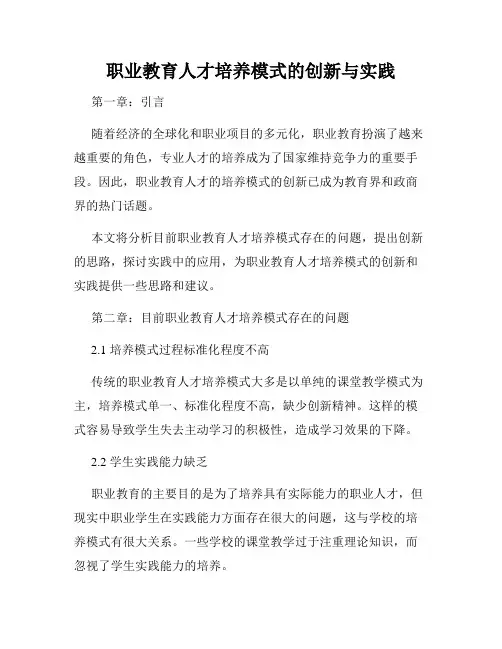 职业教育人才培养模式的创新与实践

第一章：引言

随着经济的全球化和职业项目的多元化，职业教育扮演了越来越重要的角色，专业人才的培养成为了国家维持竞争力的重要手段。因此，职业教育人才的培养模式的创新已成为教育界和政商界的热门话题。

本文将分析目前职业教育人才培养模式存在的问题，提出创新的思路，探讨实践中的应用，为职业教育人才培养模式的创新和实践提供一些思路和建议。

第二章：目前职业教育人才培养模式存在的问题

2.1 培养模式过程标准化程度不高

传统的职业教育人才培养模式大多是以单纯的课堂教学模式为主，培养模式单一、标准化程度不高，缺少创新精神。这样的模式容易导致学生失去主动学习的积极性，造成学习效果的下降。

2.2 学生实践能力缺乏

职业教育的主要目的是为了培养具有实际能力的职业人才，但现实中职业学生在实践能力方面存在很大的问题，这与学校的培养模式有很大关系。一些学校的课堂教学过于注重理论知识，而忽视了学生实践能力的培养。